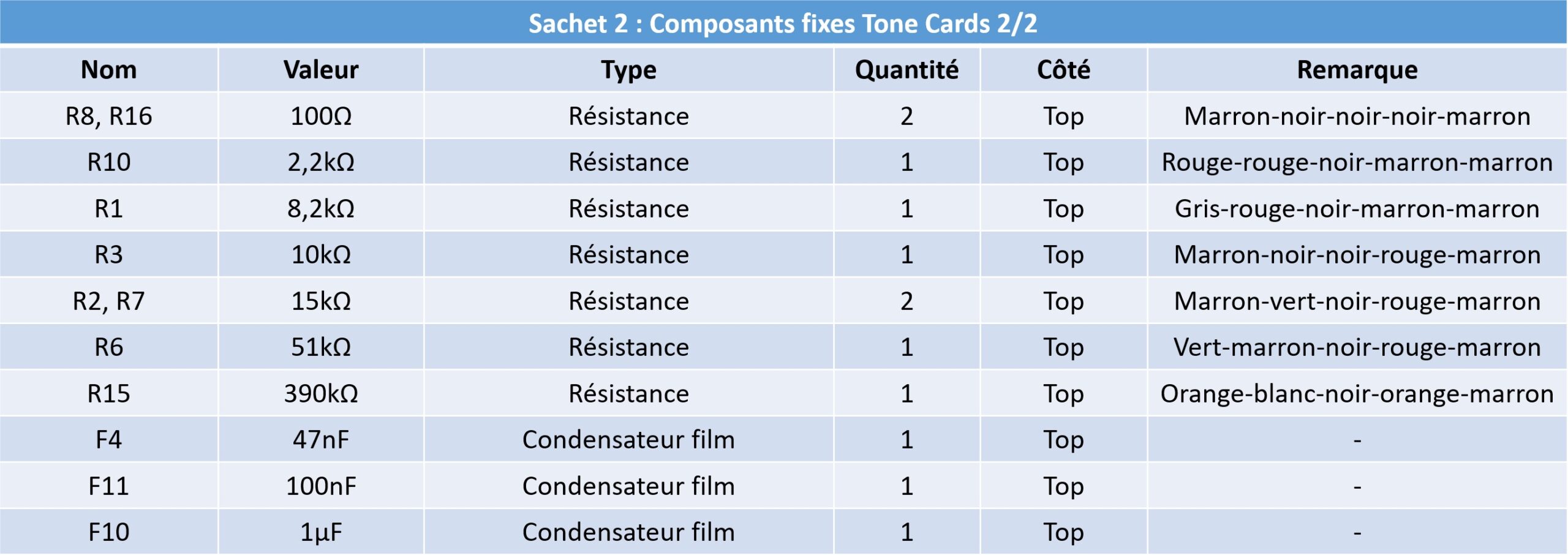 Sachet 2 : Composants fixes Tone Cards 2/2

| Nom | Valeur | Type | Quantité | Côté | Remarque |
|---|---|---|---|---|---|
| R8, R16 | 100Ω | Résistance | 2 | Top | Marron-noir-noir-noir-marron |
| R10 | 2,2kΩ | Résistance | 1 | Top | Rouge-rouge-noir-marron-marron |
| R1 | 8,2kΩ | Résistance | 1 | Top | Gris-rouge-noir-marron-marron |
| R3 | 10kΩ | Résistance | 1 | Top | Marron-noir-noir-rouge-marron |
| R2, R7 | 15kΩ | Résistance | 2 | Top | Marron-vert-noir-rouge-marron |
| R6 | 51kΩ | Résistance | 1 | Top | Vert-marron-noir-rouge-marron |
| R15 | 390kΩ | Résistance | 1 | Top | Orange-blanc-noir-orange-marron |
| F4 | 47nF | Condensateur film | 1 | Top | - |
| F11 | 100nF | Condensateur film | 1 | Top | - |
| F10 | 1µF | Condensateur film | 1 | Top | - |